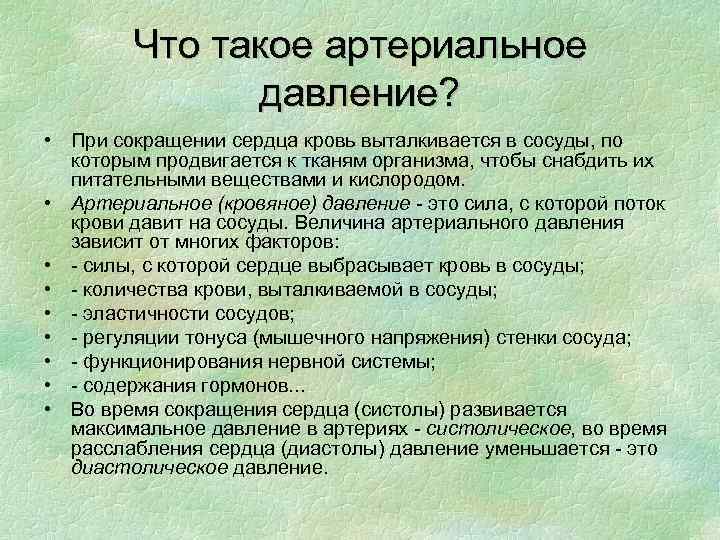 Что такое артериальное давление?

• При сокращении сердца кровь выталкивается в сосуды, по которым продвигается к тканям организма, чтобы снабдить их питательными веществами и кислородом.
• Артериальное (кровяное) давление - это сила, с которой поток крови давит на сосуды. Величина артериального давления зависит от многих факторов:
• - силы, с которой сердце выбрасывает кровь в сосуды;
• - количества крови, выталкиваемой в сосуды;
• - эластичности сосудов;
• - регуляции тонуса (мышечного напряжения) стенки сосуда;
• - функционирования нервной системы;
• - содержания гормонов...
• Во время сокращения сердца (систолы) развивается максимальное давление в артериях - систолическое, во время расслабления сердца (диастолы) давление уменьшается - это диастолическое давление.